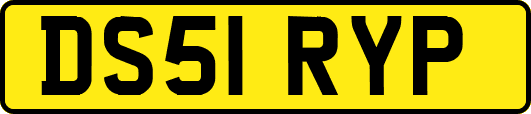 DS51 RYP